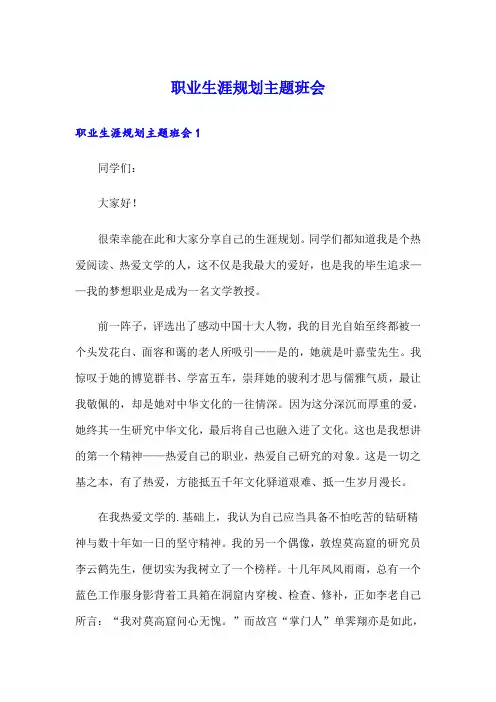 职业生涯规划主题班会

职业生涯规划主题班会 1

同学们：

大家好！

很荣幸能在此和大家分享自己的生涯规划。同学们都知道我是个热爱阅读、热爱文学的人，这不仅是我最大的爱好，也是我的毕生追求——我的梦想职业是成为一名文学教授。

前一阵子，评选出了感动中国十大人物，我的目光自始至终都被一个头发花白、面容和蔼的老人所吸引——是的，她就是叶嘉莹先生。我惊叹于她的博览群书、学富五车，崇拜她的骏利才思与儒雅气质，最让我敬佩的，却是她对中华文化的一往情深。因为这分深沉而厚重的爱，她终其一生研究中华文化，最后将自己也融入进了文化。这也是我想讲的第一个精神——热爱自己的职业，热爱自己研究的对象。这是一切之基之本，有了热爱，方能抵五千年文化驿道艰难、抵一生岁月漫长。

在我热爱文学的.基础上，我认为自己应当具备不怕吃苦的钻研精神与数十年如一日的坚守精神。我的另一个偶像，敦煌莫高窟的研究员李云鹤先生，便切实为我树立了一个榜样。十几年风风雨雨，总有一个蓝色工作服身影背着工具箱在洞窟内穿梭、检查、修补，正如李老自己所言：“我对莫高窟问心无愧。”而故宫“掌门人”单霁翔亦是如此，